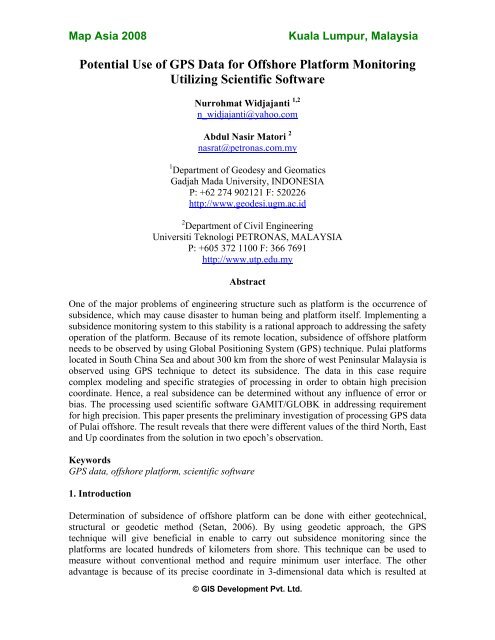 Map Asia 2008 Kuala Lumpur, Malaysia

Potential Use of GPS Data for Offshore Platform Monitoring Utilizing Scientific Software

Nurrohmat Widjajanti $^{1,2}$
n_widjajanti@yahoo.com

Abdul Nasir Matori $^{2}$
nasrat@petronas.com.my

$^{1}$Department of Geodesy and Geomatics
Gadjah Mada University, INDONESIA
P: +62 274 902121 F: 520226
http://www.geodesi.ugm.ac.id

$^{2}$Department of Civil Engineering
Universiti Teknologi PETRONAS, MALAYSIA
P: +605 372 1100 F: 366 7691
http://www.utp.edu.my

Abstract

One of the major problems of engineering structure such as platform is the occurrence of subsidence, which may cause disaster to human being and platform itself. Implementing a subsidence monitoring system to this stability is a rational approach to addressing the safety operation of the platform. Because of its remote location, subsidence of offshore platform needs to be observed by using Global Positioning System (GPS) technique. Pulai platforms located in South China Sea and about 300 km from the shore of west Peninsular Malaysia is observed using GPS technique to detect its subsidence. The data in this case require complex modeling and specific strategies of processing in order to obtain high precision coordinate. Hence, a real subsidence can be determined without any influence of error or bias. The processing used scientific software GAMIT/GLOBK in addressing requirement for high precision. This paper presents the preliminary investigation of processing GPS data of Pulai offshore. The result reveals that there were different values of the third North, East and Up coordinates from the solution in two epoch's observation.

Keywords
GPS data, offshore platform, scientific software

1. Introduction

Determination of subsidence of offshore platform can be done with either geotechnical, structural or geodetic method (Setan, 2006). By using geodetic approach, the GPS technique will give beneficial in enable to carry out subsidence monitoring since the platforms are located hundreds of kilometers from shore. This technique can be used to measure without conventional method and require minimum user interface. The other advantage is because of its precise coordinate in 3-dimensional data which is resulted at

© GIS Development Pvt. Ltd.